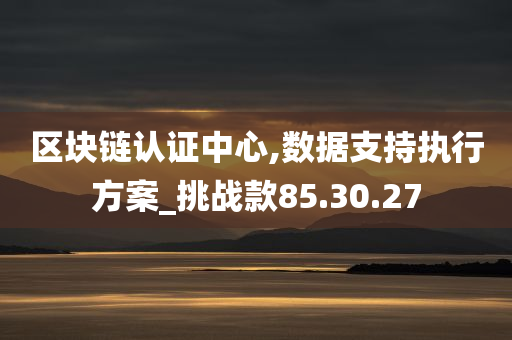 区块链认证中心,数据支持执行方案_挑战款85.30.27